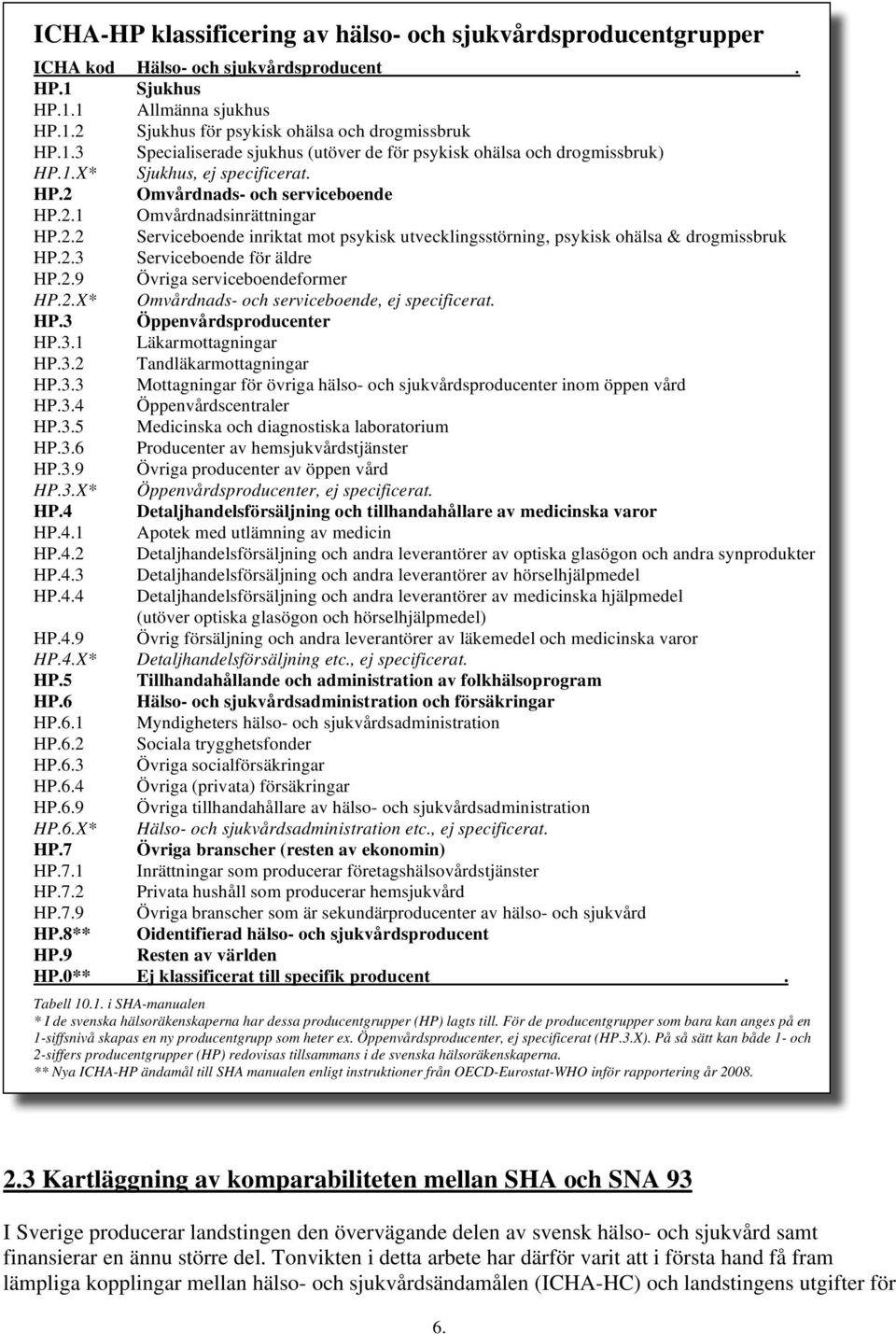 ICHA-HP klassificering av hälso- och sjukvårdsproducentgrupper

| ICHA kod | Hälso- och sjukvårdsproducent . |
|---|---|
| HP.1 | Sjukhus |
| HP.1.1 | Allmänna sjukhus |
| HP.1.2 | Sjukhus för psykisk ohälsa och drogmissbruk |
| HP.1.3 | Specialiserade sjukhus (utöver de för psykisk ohälsa och drogmissbruk) |
| HP.1.X* | Sjukhus, ej specificerat. |
| HP.2 | Omvårdnads- och serviceboende |
| HP.2.1 | Omvårdnadsinrättningar |
| HP.2.2 | Serviceboende inriktat mot psykisk utvecklingsstörning, psykisk ohälsa & drogmissbruk |
| HP.2.3 | Serviceboende för äldre |
| HP.2.9 | Övriga serviceboendeformer |
| HP.2.X* | Omvårdnads- och serviceboende, ej specificerat. |
| HP.3 | Öppenvårdsproducenter |
| HP.3.1 | Läkarmottagningar |
| HP.3.2 | Tandläkarmottagningar |
| HP.3.3 | Mottagningar för övriga hälso- och sjukvårdsproducenter inom öppen vård |
| HP.3.4 | Öppenvårdscentraler |
| HP.3.5 | Medicinska och diagnostiska laboratorium |
| HP.3.6 | Producenter av hemsjukvårdstjänster |
| HP.3.9 | Övriga producenter av öppen vård |
| HP.3.X* | Öppenvårdsproducenter, ej specificerat. |
| HP.4 | Detaljhandelsförsäljning och tillhandahållare av medicinska varor |
| HP.4.1 | Apotek med utlämning av medicin |
| HP.4.2 | Detaljhandelsförsäljning och andra leverantörer av optiska glasögon och andra synprodukter |
| HP.4.3 | Detaljhandelsförsäljning och andra leverantörer av hörselhjälpmedel |
| HP.4.4 | Detaljhandelsförsäljning och andra leverantörer av medicinska hjälpmedel (utöver optiska glasögon och hörselhjälpmedel) |
| HP.4.9 | Övrig försäljning och andra leverantörer av läkemedel och medicinska varor |
| HP.4.X* | Detaljhandelsförsäljning etc., ej specificerat. |
| HP.5 | Tillhandahållande och administration av folkhälsoprogram |
| HP.6 | Hälso- och sjukvårdsadministration och försäkringar |
| HP.6.1 | Myndigheters hälso- och sjukvårdsadministration |
| HP.6.2 | Sociala trygghetsfonder |
| HP.6.3 | Övriga socialförsäkringar |
| HP.6.4 | Övriga (privata) försäkringar |
| HP.6.9 | Övriga tillhandahållare av hälso- och sjukvårdsadministration |
| HP.6.X* | Hälso- och sjukvårdsadministration etc., ej specificerat. |
| HP.7 | Övriga branscher (resten av ekonomin) |
| HP.7.1 | Inrättningar som producerar företagshälsovårdstjänster |
| HP.7.2 | Privata hushåll som producerar hemsjukvård |
| HP.7.9 | Övriga branscher som är sekundärproducenter av hälso- och sjukvård |
| HP.8** | Oidentifierad hälso- och sjukvårdsproducent |
| HP.9 | Resten av världen |
| HP.0** | Ej klassificerat till specifik producent . |

Tabell 10.1. i SHA-manualen
* I de svenska hälsoräkenskaperna har dessa producentgrupper (HP) lagts till. För de producentgrupper som bara kan anges på en 1-siffsnivå skapas en ny producentgrupp som heter ex. Öppenvårdsproducenter, ej specificerat (HP.3.X). På så sätt kan både 1- och 2-siffers producentgrupper (HP) redovisas tillsammans i de svenska hälsoräkenskaperna.
** Nya ICHA-HP ändamål till SHA manualen enligt instruktioner från OECD-Eurostat-WHO inför rapportering år 2008.

2.3 Kartläggning av komparabiliteten mellan SHA och SNA 93

I Sverige producerar landstingen den övervägande delen av svensk hälso- och sjukvård samt finansierar en ännu större del. Tonvikten i detta arbete har därför varit att i första hand få fram lämpliga kopplingar mellan hälso- och sjukvårdsändamålen (ICHA-HC) och landstingens utgifter för

6.